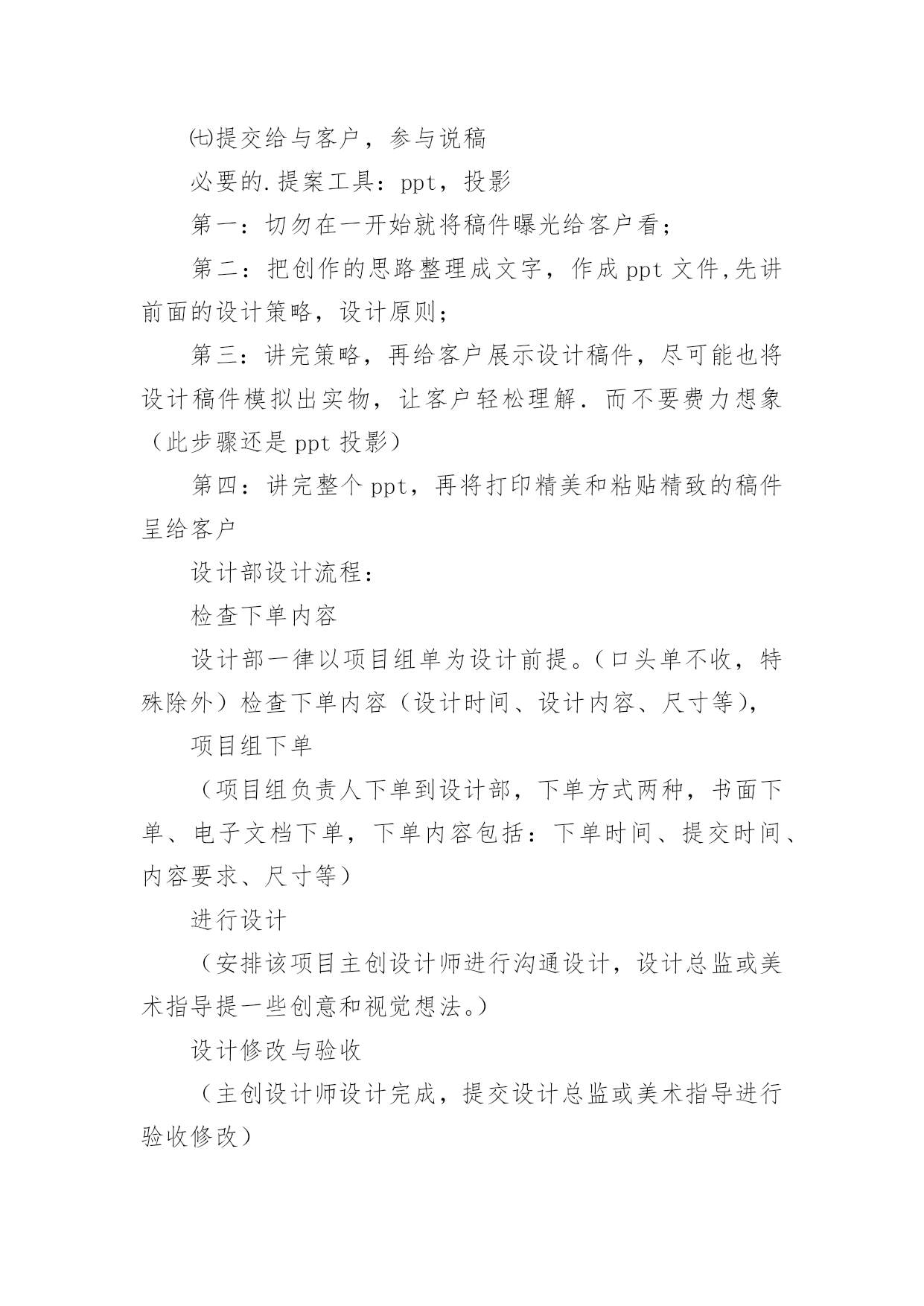 ㈦提交给与客户，参与说稿

必要的.提案工具：ppt，投影

第一：切勿在一开始就将稿件曝光给客户看；

第二：把创作的思路整理成文字，作成 ppt 文件,先讲前面的设计策略，设计原则；

第三：讲完策略，再给客户展示设计稿件，尽可能也将设计稿件模拟出实物，让客户轻松理解．而不要费力想象（此步骤还是 ppt 投影）

第四：讲完整个 ppt，再将打印精美和粘贴精致的稿件呈给客户

设计部设计流程：

检查下单内容

设计部一律以项目组单为设计前提。(口头单不收，特殊除外）检查下单内容（设计时间、设计内容、尺寸等)，

项目组下单

（项目组负责人下单到设计部，下单方式两种，书面下单、电子文档下单，下单内容包括：下单时间、提交时间、内容要求、尺寸等）

进行设计

（安排该项目主创设计师进行沟通设计，设计总监或美术指导提一些创意和视觉想法。）

设计修改与验收

（主创设计师设计完成，提交设计总监或美术指导进行验收修改）